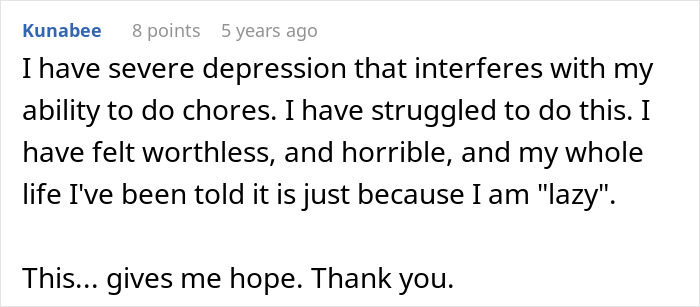 Kunabee 8 points 5 years ago

I have severe depression that interferes with my ability to do chores. I have struggled to do this. I have felt worthless, and horrible, and my whole life I've been told it is just because I am "lazy".

This... gives me hope. Thank you.